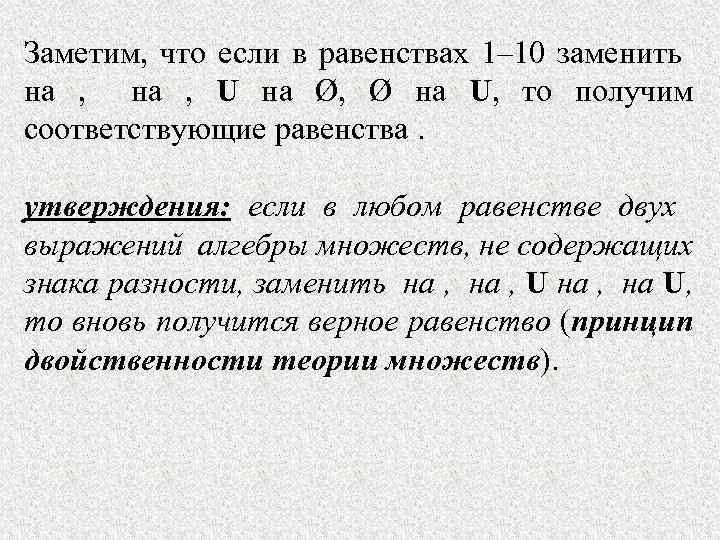 Заметим, что если в равенствах 1–10 заменить на , на , U на Ø, Ø на U, то получим соответствующие равенства .

утверждения: если в любом равенстве двух выражений алгебры множеств, не содержащих знака разности, заменить на , на , U на , на U, то вновь получится верное равенство (принцип двойственности теории множеств).